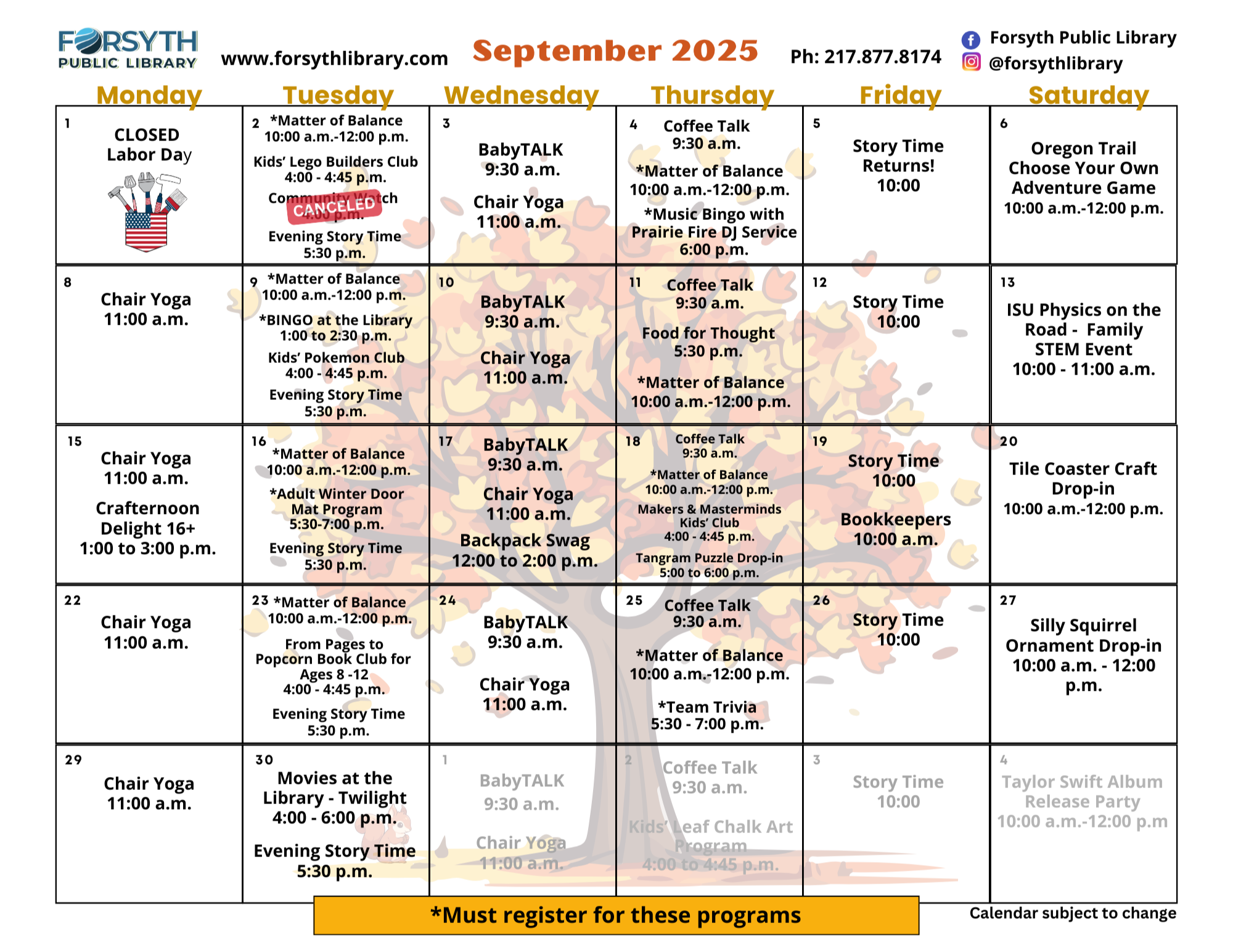 FORSYTH PUBLIC LIBRARY www.forsythlibrary.com September 2025 Ph: 217.877.8174 Forsyth Public Library @forsythlibrary

| Monday | Tuesday | Wednesday | Thursday | Friday | Saturday |
|---|---|---|---|---|---|
| 1 CLOSED Labor Day | 2 *Matter of Balance 10:00 a.m.-12:00 p.m. Kids' Lego Builders Club 4:00 - 4:45 p.m. Community Watch 4:00 p.m. CANCELED Evening Story Time 5:30 p.m. | 3 BabyTALK 9:30 a.m. Chair Yoga 11:00 a.m. | 4 Coffee Talk 9:30 a.m. *Matter of Balance 10:00 a.m.-12:00 p.m. *Music Bingo with Prairie Fire DJ Service 6:00 p.m. | 5 Story Time Returns! 10:00 | 6 Oregon Trail Choose Your Own Adventure Game 10:00 a.m.-12:00 p.m. |
| 8 Chair Yoga 11:00 a.m. | 9 *Matter of Balance 10:00 a.m.-12:00 p.m. *BINGO at the Library 1:00 to 2:30 p.m. Kids' Pokemon Club 4:00 - 4:45 p.m. Evening Story Time 5:30 p.m. | 10 BabyTALK 9:30 a.m. Chair Yoga 11:00 a.m. | 11 Coffee Talk 9:30 a.m. Food for Thought 5:30 p.m. *Matter of Balance 10:00 a.m.-12:00 p.m. | 12 Story Time 10:00 | 13 ISU Physics on the Road - Family STEM Event 10:00 - 11:00 a.m. |
| 15 Chair Yoga 11:00 a.m. Crafternoon Delight 16+ 1:00 to 3:00 p.m. | 16 *Matter of Balance 10:00 a.m.-12:00 p.m. *Adult Winter Door Mat Program 5:30-7:00 p.m. Evening Story Time 5:30 p.m. | 17 BabyTALK 9:30 a.m. Chair Yoga 11:00 a.m. Backpack Swag 12:00 to 2:00 p.m. | 18 Coffee Talk 9:30 a.m. *Matter of Balance 10:00 a.m.-12:00 p.m. Makers & Masterminds Kids' Club 4:00 - 4:45 p.m. Tangram Puzzle Drop-in 5:00 to 6:00 p.m. | 19 Story Time 10:00 Bookkeepers 10:00 a.m. | 20 Tile Coaster Craft Drop-in 10:00 a.m.-12:00 p.m. |
| 22 Chair Yoga 11:00 a.m. | 23 *Matter of Balance 10:00 a.m.-12:00 p.m. From Pages to Popcorn Book Club for Ages 8 -12 4:00 - 4:45 p.m. Evening Story Time 5:30 p.m. | 24 BabyTALK 9:30 a.m. Chair Yoga 11:00 a.m. | 25 Coffee Talk 9:30 a.m. *Matter of Balance 10:00 a.m.-12:00 p.m. *Team Trivia 5:30 - 7:00 p.m. | 26 Story Time 10:00 | 27 Silly Squirrel Ornament Drop-in 10:00 a.m. - 12:00 p.m. |
| 29 Chair Yoga 11:00 a.m. | 30 Movies at the Library - Twilight 4:00 - 6:00 p.m. Evening Story Time 5:30 p.m. | 1 BabyTALK 9:30 a.m. Chair Yoga 11:00 a.m. | 2 Coffee Talk 9:30 a.m. Kids' Leaf Chalk Art Program 4:00 to 4:45 p.m. | 3 Story Time 10:00 | 4 Taylor Swift Album Release Party 10:00 a.m.-12:00 p.m |

*Must register for these programs

Calendar subject to change